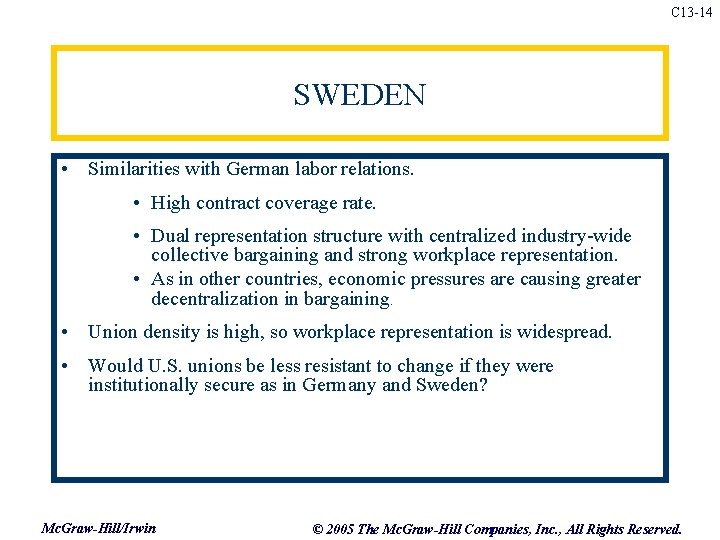 C13-14

SWEDEN

• Similarities with German labor relations.

• High contract coverage rate.

• Dual representation structure with centralized industry-wide collective bargaining and strong workplace representation.

• As in other countries, economic pressures are causing greater decentralization in bargaining.

• Union density is high, so workplace representation is widespread.

• Would U.S. unions be less resistant to change if they were institutionally secure as in Germany and Sweden?

McGraw-Hill/Irwin

© 2005 The McGraw-Hill Companies, Inc., All Rights Reserved.